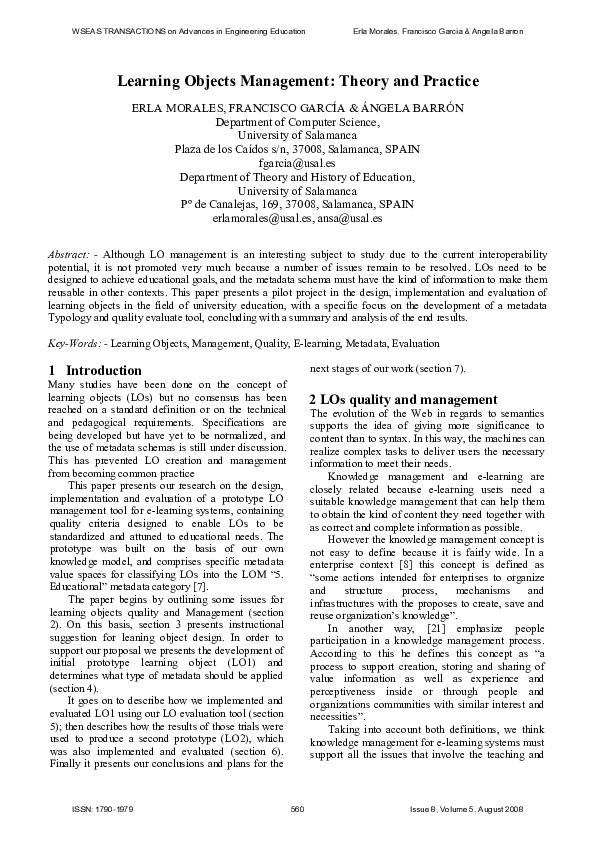 WSEAS TRANSACTIONS on Advances in Engineering Education Erla Morales, Francisco Garcia & Angela Barron

Learning Objects Management: Theory and Practice

ERLA MORALES, FRANCISCO GARCÍA & ÁNGELA BARRÓN
Department of Computer Science,
University of Salamanca
Plaza de los Caídos s/n, 37008, Salamanca, SPAIN
fgarcia@usal.es
Department of Theory and History of Education,
University of Salamanca
Pº de Canalejas, 169, 37008, Salamanca, SPAIN
erlamorales@usal.es, ansa@usal.es

Abstract: - Although LO management is an interesting subject to study due to the current interoperability potential, it is not promoted very much because a number of issues remain to be resolved. LOs need to be designed to achieve educational goals, and the metadata schema must have the kind of information to make them reusable in other contexts. This paper presents a pilot project in the design, implementation and evaluation of learning objects in the field of university education, with a specific focus on the development of a metadata Typology and quality evaluate tool, concluding with a summary and analysis of the end results.

Key-Words: - Learning Objects, Management, Quality, E-learning, Metadata, Evaluation

1 Introduction
Many studies have been done on the concept of learning objects (LOs) but no consensus has been reached on a standard definition or on the technical and pedagogical requirements. Specifications are being developed but have yet to be normalized, and the use of metadata schemas is still under discussion. This has prevented LO creation and management from becoming common practice

This paper presents our research on the design, implementation and evaluation of a prototype LO management tool for e-learning systems, containing quality criteria designed to enable LOs to be standardized and attuned to educational needs. The prototype was built on the basis of our own knowledge model, and comprises specific metadata value spaces for classifying LOs into the LOM "5. Educational" metadata category [7].

The paper begins by outlining some issues for learning objects quality and Management (section 2). On this basis, section 3 presents instructional suggestion for leaning object design. In order to support our proposal we presents the development of initial prototype learning object (LO1) and determines what type of metadata should be applied (section 4).

It goes on to describe how we implemented and evaluated LO1 using our LO evaluation tool (section 5); then describes how the results of those trials were used to produce a second prototype (LO2), which was also implemented and evaluated (section 6). Finally it presents our conclusions and plans for the next stages of our work (section 7).

2 LOs quality and management
The evolution of the Web in regards to semantics supports the idea of giving more significance to content than to syntax. In this way, the machines can realize complex tasks to deliver users the necessary information to meet their needs.

Knowledge management and e-learning are closely related because e-learning users need a suitable knowledge management that can help them to obtain the kind of content they need together with as correct and complete information as possible.

However the knowledge management concept is not easy to define because it is fairly wide. In a enterprise context [8] this concept is defined as "some actions intended for enterprises to organize and structure process, mechanisms and infrastructures with the proposes to create, save and reuse organization's knowledge".

In another way, [21] emphasize people participation in a knowledge management process. According to this he defines this concept as "a process to support creation, storing and sharing of value information as well as experience and perceptiveness inside or through people and organizations communities with similar interest and necessities".

Taking into account both definitions, we think knowledge management for e-learning systems must support all the issues that involve the teaching and

ISSN: 1790-1979 560 Issue 8, Volume 5, August 2008